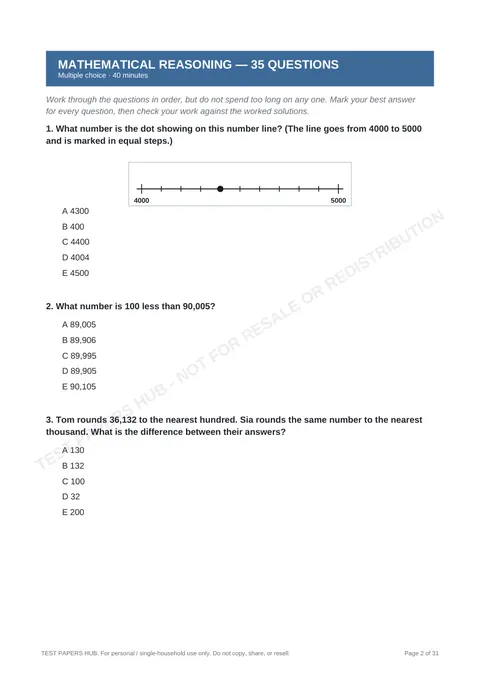 MATHEMATICAL REASONING — 35 QUESTIONS
Multiple choice · 40 minutes

Work through the questions in order, but do not spend too long on any one. Mark your best answer for every question, then check your work against the worked solutions.

1. What number is the dot showing on this number line? (The line goes from 4000 to 5000 and is marked in equal steps.)

4000
5000

A 4300
B 400
C 4400
D 4004
E 4500

2. What number is 100 less than 90,005?

A 89,005
B 89,906
C 89,995
D 89,905
E 90,105

3. Tom rounds 36,132 to the nearest hundred. Sia rounds the same number to the nearest thousand. What is the difference between their answers?

A 130
B 132
C 100
D 32
E 200

TEST PAPERS HUB. For personal / single-household use only. Do not copy, share, or resell.
Page 2 of 31

TEST PAPERS HUB - NOT FOR RESALE OR REDISTRIBUTION